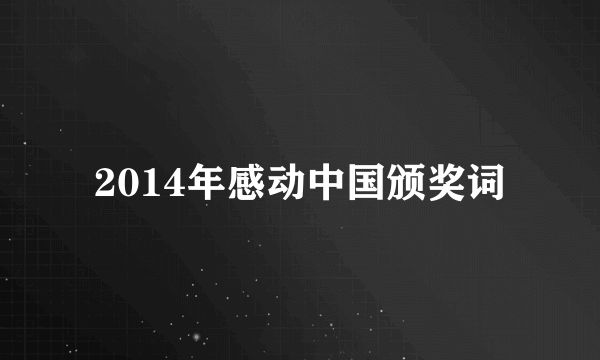 2014年感动中国颁奖词